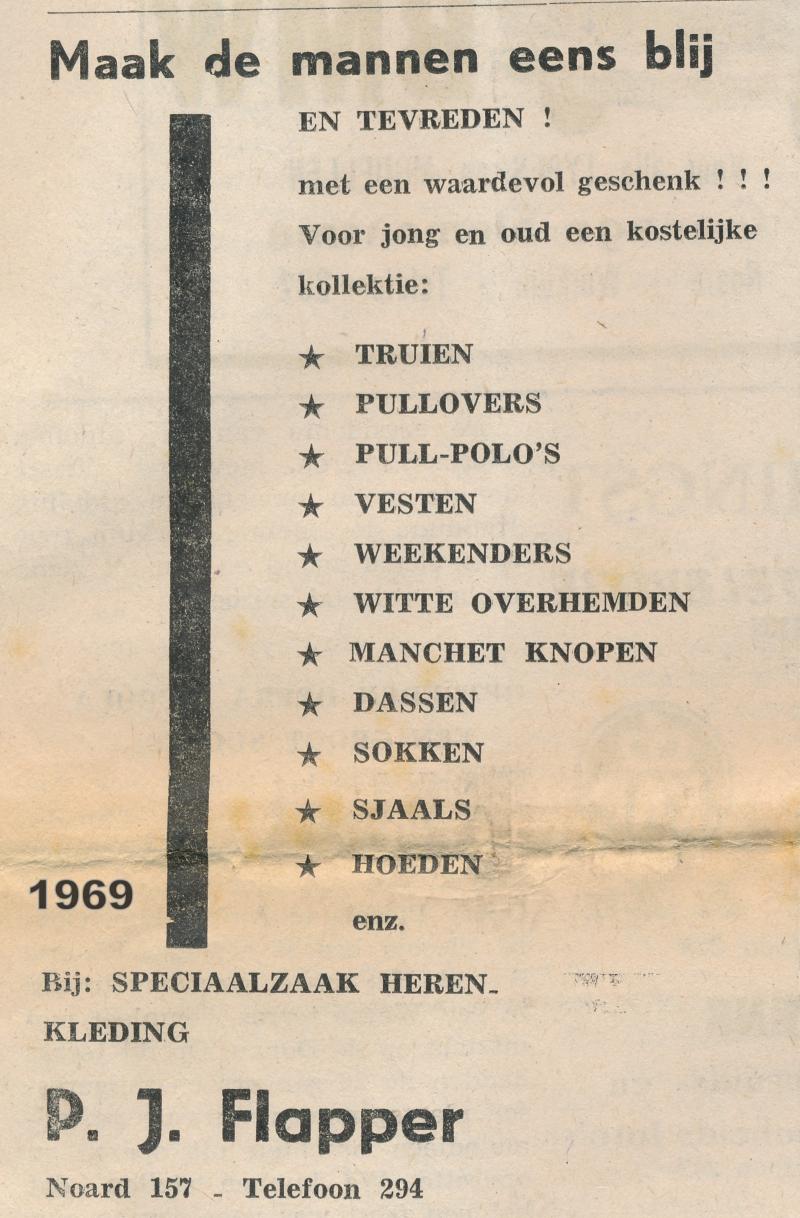 Maak de mannen eens blij

EN TEVREDEN !

met een waardevol geschenk ! ! !

Voor jong en oud een kostelijke kollektie:

★ TRUIEN
★ PULLOVERS
★ PULL-POLO'S
★ VESTEN
★ WEEKENDERS
★ WITTE OVERHEMDEN
★ MANCHET KNOPEN
★ DASSEN
★ SOKKEN
★ SJAALS
★ HOEDEN

enz.

1969

Bij: SPECIAALZAAK HERENKLEDING

P. J. Flapper

Noard 157 - Telefoon 294